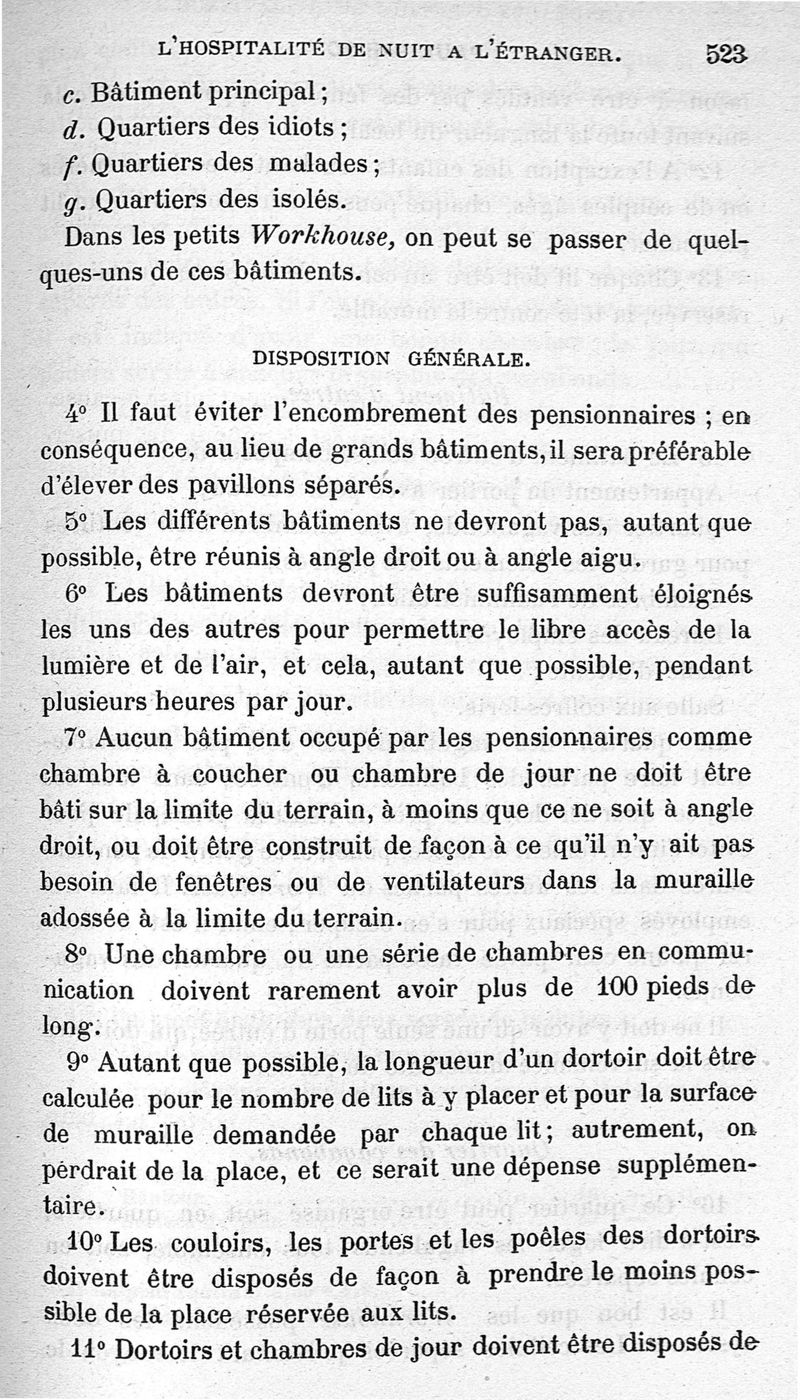 L'HOSPITALITÉ DE NUIT A L'ÉTRANGER. 523

c. Bâtiment principal ;
d. Quartiers des idiots ;
f. Quartiers des malades ;
g. Quartiers des isolés.

Dans les petits Workhouse, on peut se passer de quelques-uns de ces bâtiments.

DISPOSITION GÉNÉRALE.

4° Il faut éviter l'encombrement des pensionnaires ; en conséquence, au lieu de grands bâtiments, il sera préférable d'élever des pavillons séparés.

5° Les différents bâtiments ne devront pas, autant que possible, être réunis à angle droit ou à angle aigu.

6° Les bâtiments devront être suffisamment éloignés les uns des autres pour permettre le libre accès de la lumière et de l'air, et cela, autant que possible, pendant plusieurs heures par jour.

7° Aucun bâtiment occupé par les pensionnaires comme chambre à coucher ou chambre de jour ne doit être bâti sur la limite du terrain, à moins que ce ne soit à angle droit, ou doit être construit de façon à ce qu'il n'y ait pas besoin de fenêtres ou de ventilateurs dans la muraille adossée à la limite du terrain.

8° Une chambre ou une série de chambres en communication doivent rarement avoir plus de 100 pieds de long.

9° Autant que possible, la longueur d'un dortoir doit être calculée pour le nombre de lits à y placer et pour la surface de muraille demandée par chaque lit ; autrement, on perdrait de la place, et ce serait une dépense supplémentaire.

10° Les couloirs, les portes et les poêles des dortoirs doivent être disposés de façon à prendre le moins possible de la place réservée aux lits.

11° Dortoirs et chambres de jour doivent être disposés de